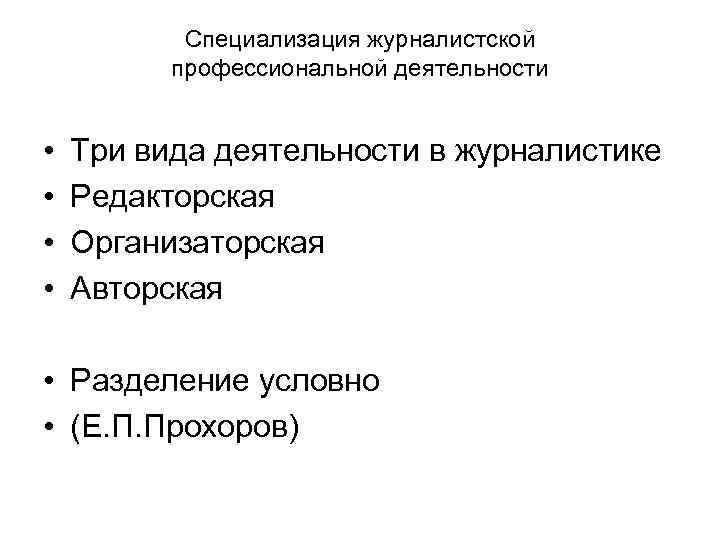 Специализация журналистской
профессиональной деятельности

• Три вида деятельности в журналистике
• Редакторская
• Организаторская
• Авторская

• Разделение условно
• (Е.П.Прохоров)